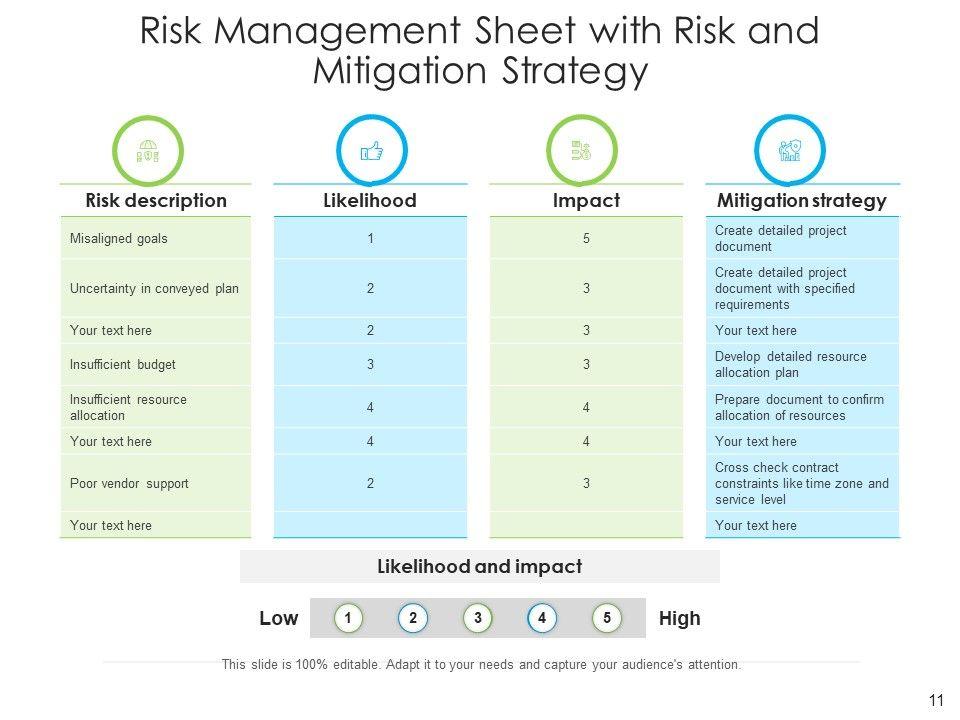 Risk Management Sheet with Risk and Mitigation Strategy

| Risk description | Likelihood | Impact | Mitigation strategy |
|---|---|---|---|
| Misaligned goals | 1 | 5 | Create detailed project document |
| Uncertainty in conveyed plan | 2 | 3 | Create detailed project document with specified requirements |
| Your text here | 2 | 3 | Your text here |
| Insufficient budget | 3 | 3 | Develop detailed resource allocation plan |
| Insufficient resource allocation | 4 | 4 | Prepare document to confirm allocation of resources |
| Your text here | 4 | 4 | Your text here |
| Poor vendor support | 2 | 3 | Cross check contract constraints like time zone and service level |
| Your text here | | | Your text here |

Likelihood and impact

Low 1 2 3 4 5 High

This slide is 100% editable. Adapt it to your needs and capture your audience's attention.

11